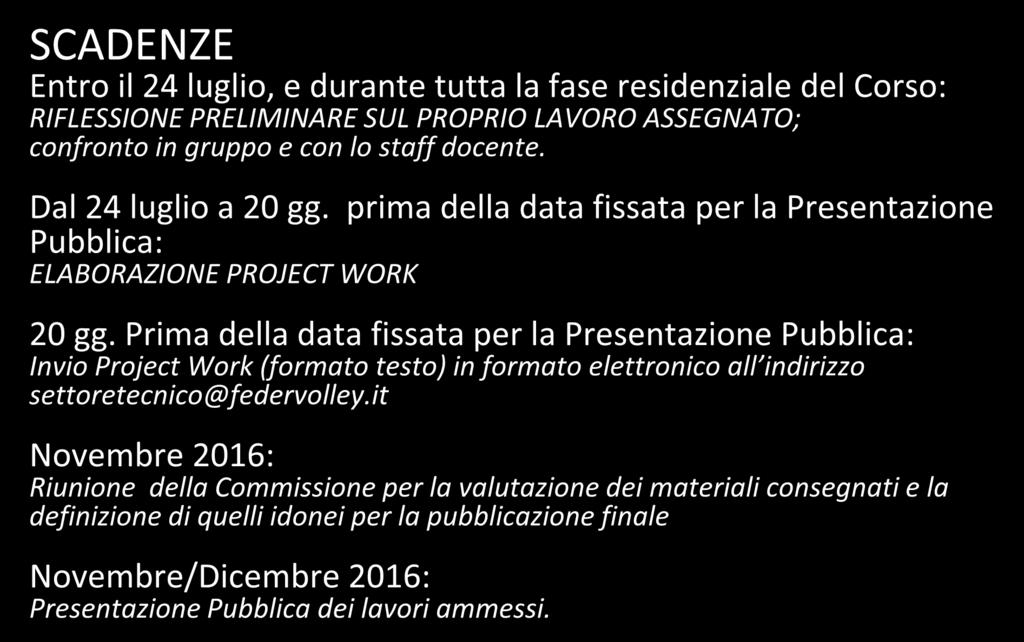 SCADENZE

Entro il 24 luglio, e durante tutta la fase residenziale del Corso:
RIFLESSIONE PRELIMINARE SUL PROPRIO LAVORO ASSEGNATO; confronto in gruppo e con lo staff docente.

Dal 24 luglio a 20 gg. prima della data fissata per la Presentazione Pubblica:
ELABORAZIONE PROJECT WORK

20 gg. Prima della data fissata per la Presentazione Pubblica:
Invio Project Work (formato testo) in formato elettronico all'indirizzo settoretecnico@federvolley.it

Novembre 2016:
Riunione della Commissione per la valutazione dei materiali consegnati e la definizione di quelli idonei per la pubblicazione finale

Novembre/Dicembre 2016:
Presentazione Pubblica dei lavori ammessi.